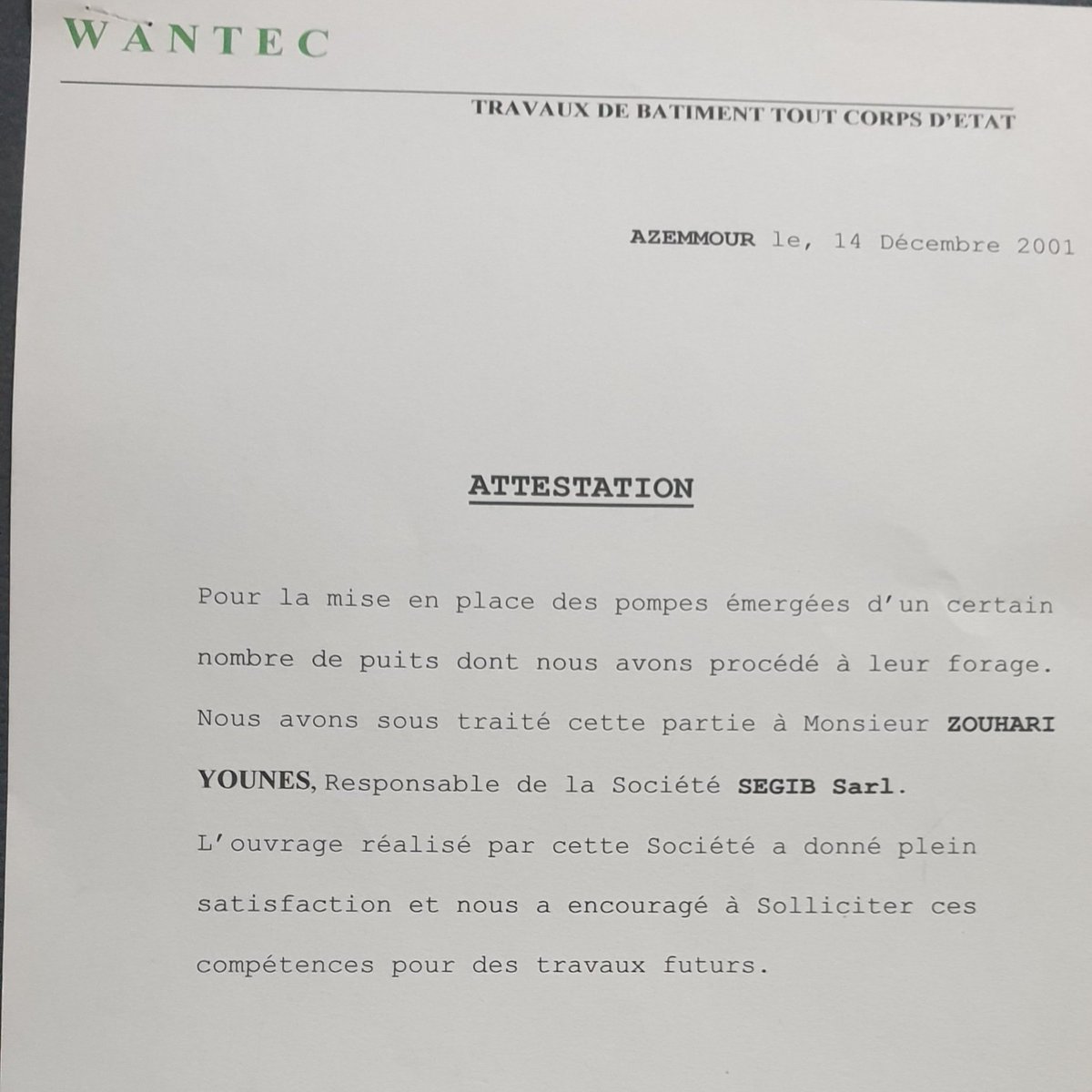 WANTEC

TRAVAUX DE BATIMENT TOUT CORPS D'ETAT

AZEMMOUR le, 14 Décembre 2001

ATTESTATION

Pour la mise en place des pompes émergées d'un certain nombre de puits dont nous avons procédé à leur forage. Nous avons sous traité cette partie à Monsieur ZOUHARI YOUNES, Responsable de la Société SEGIB Sarl.

L'ouvrage réalisé par cette Société a donné plein satisfaction et nous a encouragé à Solliciter ces compétences pour des travaux futurs.